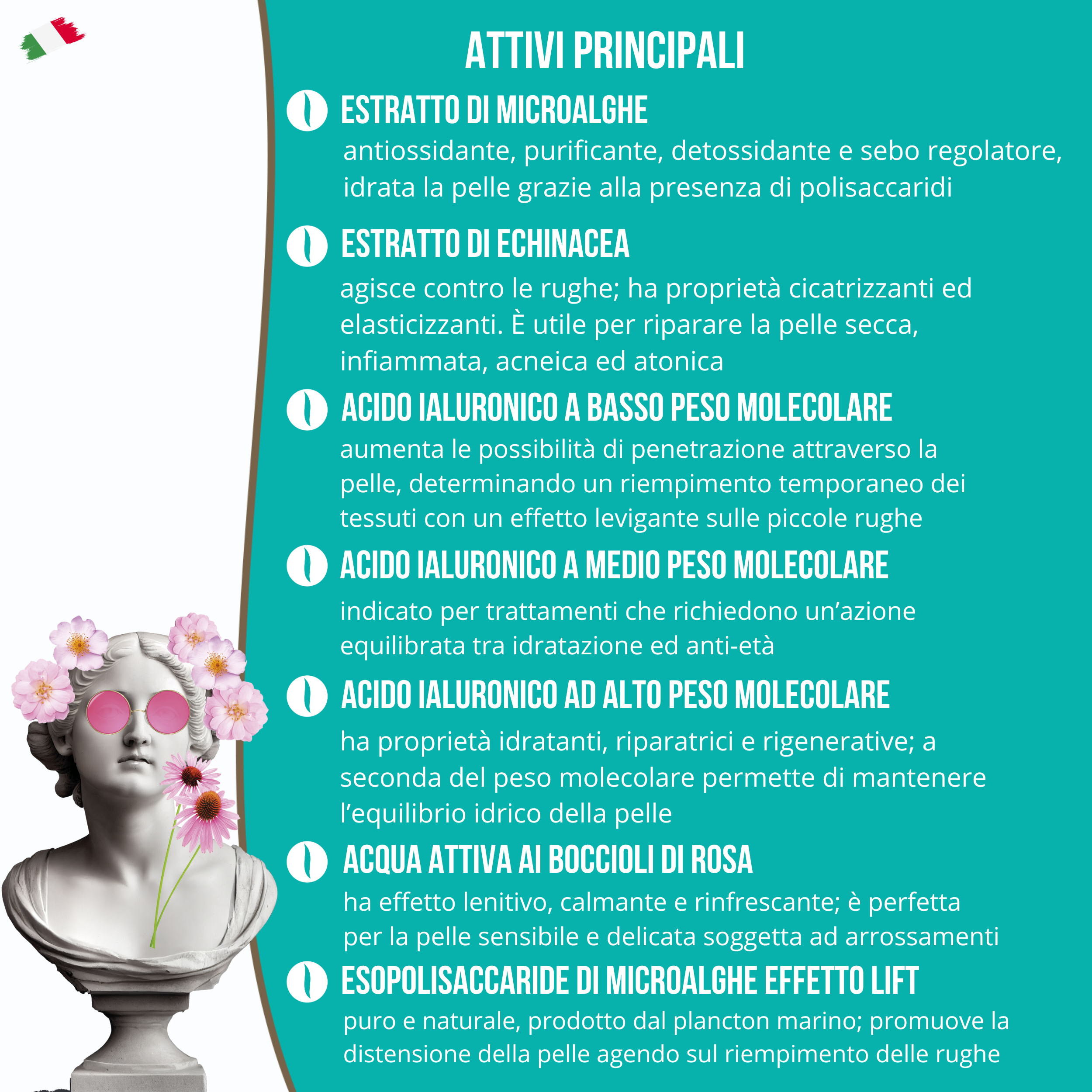 ATTIVI PRINCIPALI

ESTRATTO DI MICROALGHE
antiossidante, purificante, detossidante e sebo regolatore, idrata la pelle grazie alla presenza di polisaccaridi

ESTRATTO DI ECHINACEA
agisce contro le rughe; ha proprietà cicatrizzanti ed elasticizzanti. È utile per riparare la pelle secca, infiammata, acneica ed atonica

ACIDO IALURONICO A BASSO PESO MOLECOLARE
aumenta le possibilità di penetrazione attraverso la pelle, determinando un riempimento temporaneo dei tessuti con un effetto levigante sulle piccole rughe

ACIDO IALURONICO A MEDIO PESO MOLECOLARE
indicato per trattamenti che richiedono un'azione equilibrata tra idratazione ed anti-età

ACIDO IALURONICO AD ALTO PESO MOLECOLARE
ha proprietà idratanti, riparatrici e rigenerative; a seconda del peso molecolare permette di mantenere l'equilibrio idrico della pelle

ACQUA ATTIVA AI BOCCIOLI DI ROSA
ha effetto lenitivo, calmante e rinfrescante; è perfetta per la pelle sensibile e delicata soggetta ad arrossamenti

ESOPOLISACCARIDE DI MICROALGHE EFFETTO LIFT
puro e naturale, prodotto dal plancton marino; promuove la distensione della pelle agendo sul riempimento delle rughe